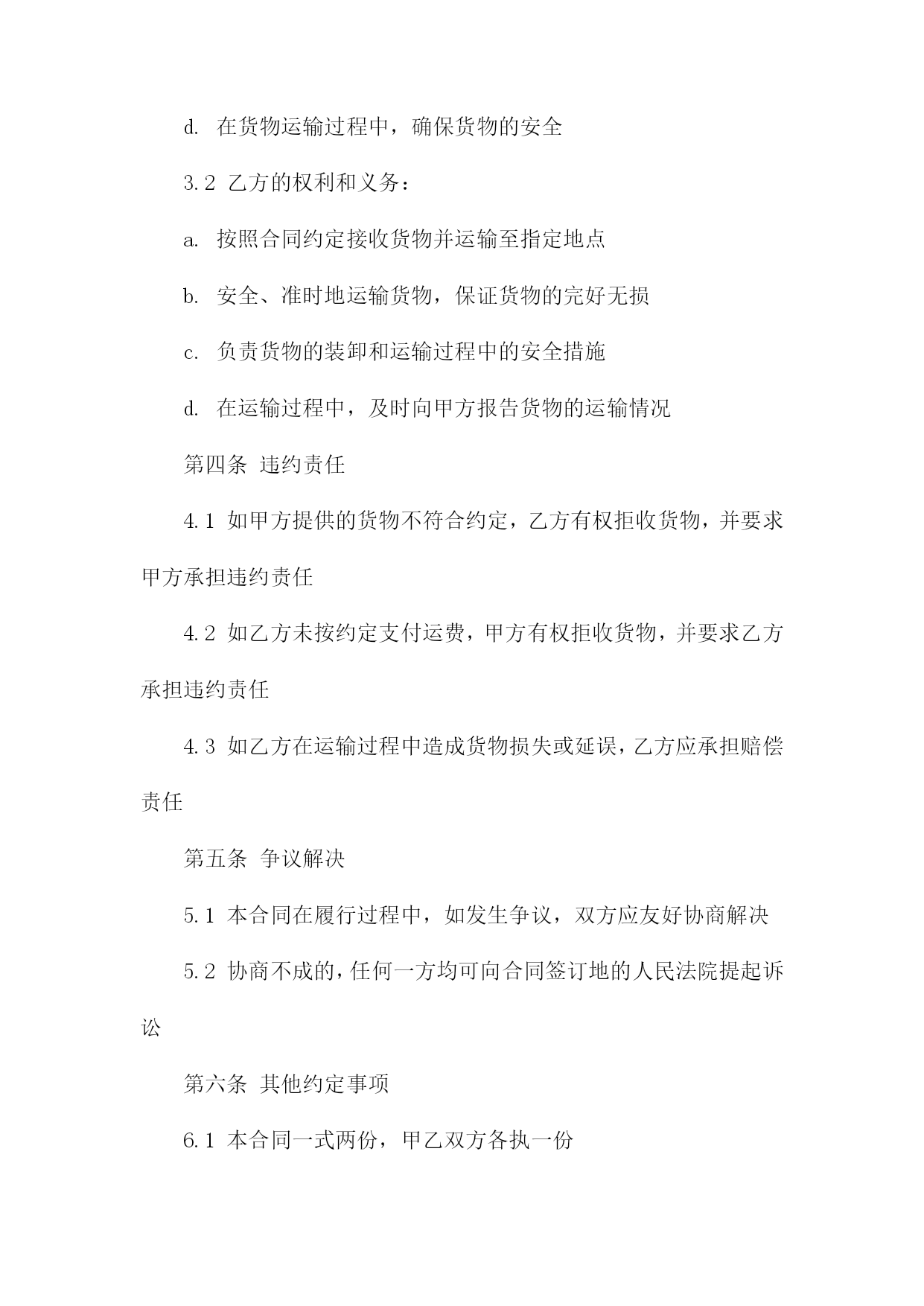 d. 在货物运输过程中，确保货物的安全

3.2 乙方的权利和义务：

a. 按照合同约定接收货物并运输至指定地点

b. 安全、准时地运输货物，保证货物的完好无损

c. 负责货物的装卸和运输过程中的安全措施

d. 在运输过程中，及时向甲方报告货物的运输情况

第四条 违约责任

4.1 如甲方提供的货物不符合约定，乙方有权拒收货物，并要求甲方承担违约责任

4.2 如乙方未按约定支付运费，甲方有权拒收货物，并要求乙方承担违约责任

4.3 如乙方在运输过程中造成货物损失或延误，乙方应承担赔偿责任

第五条 争议解决

5.1 本合同在履行过程中，如发生争议，双方应友好协商解决

5.2 协商不成的，任何一方均可向合同签订地的人民法院提起诉讼

第六条 其他约定事项

6.1 本合同一式两份，甲乙双方各执一份